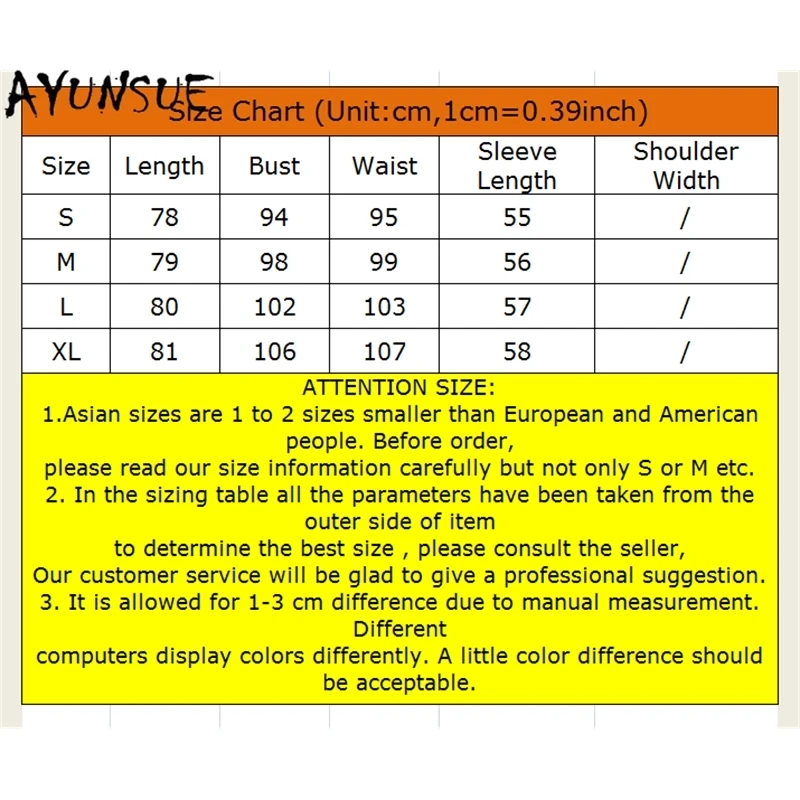 AYUNSUE

Size Chart (Unit:cm,1cm=0.39inch)

| Size | Length | Bust | Waist | Sleeve Length | Shoulder Width |
|---|---|---|---|---|---|
| S | 78 | 94 | 95 | 55 | / |
| M | 79 | 98 | 99 | 56 | / |
| L | 80 | 102 | 103 | 57 | / |
| XL | 81 | 106 | 107 | 58 | / |

ATTENTION SIZE:
1.Asian sizes are 1 to 2 sizes smaller than European and American people. Before order,
please read our size information carefully but not only S or M etc.
2. In the sizing table all the parameters have been taken from the outer side of item
to determine the best size , please consult the seller,
Our customer service will be glad to give a professional suggestion.
3. It is allowed for 1-3 cm difference due to manual measurement. Different
computers display colors differently. A little color difference should be acceptable.